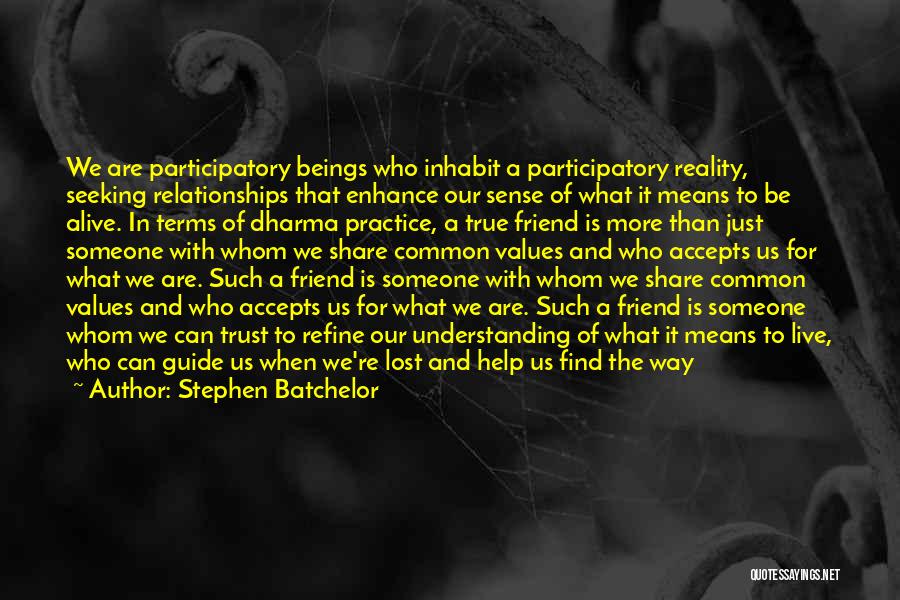 We are participatory beings who inhabit a participatory reality, seeking relationships that enhance our sense of what it means to be alive. In terms of dharma practice, a true friend is more than just someone with whom we share common values and who accepts us for what we are. Such a friend is someone with whom we share common values and who accepts us for what we are. Such a friend is someone whom we can trust to refine our understanding of what it means to live, who can guide us when we're lost and help us find the way

~ Author: Stephen Batchelor

QUOTESSAYINGS.NET